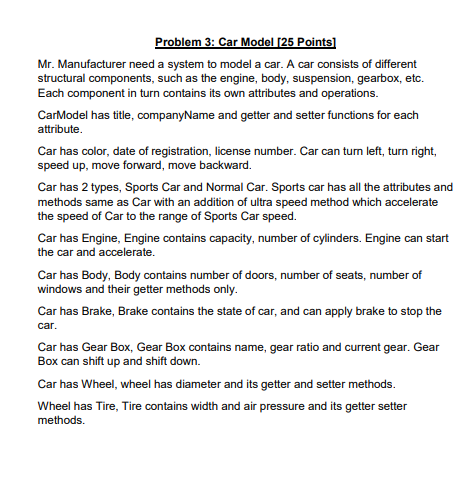 Problem 3: Car Model [25 Points]

Mr. Manufacturer need a system to model a car. A car consists of different structural components, such as the engine, body, suspension, gearbox, etc. Each component in turn contains its own attributes and operations.

CarModel has title, companyName and getter and setter functions for each attribute.

Car has color, date of registration, license number. Car can turn left, turn right, speed up, move forward, move backward.

Car has 2 types, Sports Car and Normal Car. Sports car has all the attributes and methods same as Car with an addition of ultra speed method which accelerate the speed of Car to the range of Sports Car speed.

Car has Engine, Engine contains capacity, number of cylinders. Engine can start the car and accelerate.

Car has Body, Body contains number of doors, number of seats, number of windows and their getter methods only.

Car has Brake, Brake contains the state of car, and can apply brake to stop the car.

Car has Gear Box, Gear Box contains name, gear ratio and current gear. Gear Box can shift up and shift down.

Car has Wheel, wheel has diameter and its getter and setter methods.

Wheel has Tire, Tire contains width and air pressure and its getter setter methods.